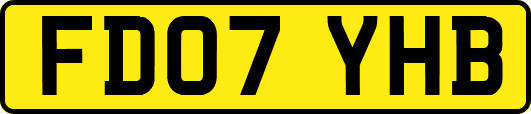 FD07 YHB